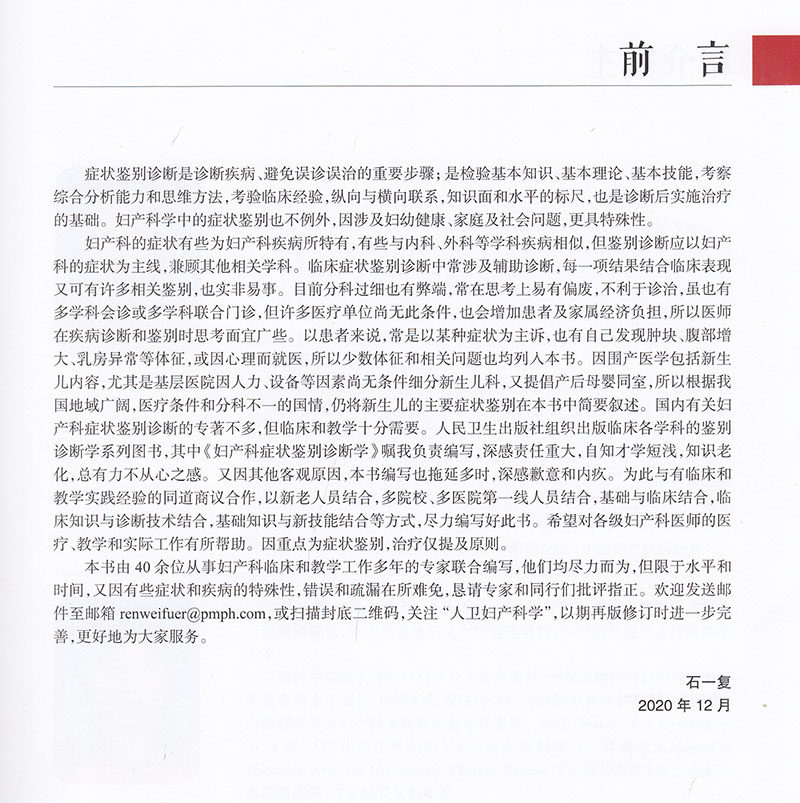 前言

症状鉴别诊断是诊断疾病、避免误诊误治的重要步骤；是检验基本知识、基本理论、基本技能，考察综合分析能力和思维方法，考验临床经验，纵向与横向联系，知识面和水平的标尺，也是诊断后实施治疗的基础。妇产科学中的症状鉴别也不例外，因涉及妇幼健康、家庭及社会问题，更具特殊性。

妇产科的症状有些为妇产科疾病所特有，有些与内科、外科等学科疾病相似，但鉴别诊断应以妇产科的症状为主线，兼顾其他相关学科。临床症状鉴别诊断中常涉及辅助诊断，每一项结果结合临床表现又可有许多相关鉴别，也实非易事。目前分科过细也有弊端，常在思考上易有偏废，不利于诊治，虽也有多学科会诊或多学科联合门诊，但许多医疗单位尚无此条件，也会增加患者及家属经济负担，所以医师在疾病诊断和鉴别时思考面宜广些。以患者来说，常是以某种症状为主诉，也有自己发现肿块、腹部增大、乳房异常等体征，或因心理而就医，所以少数体征和相关问题也均列入本书。因围产医学包括新生儿内容，尤其是基层医院因人力、设备等因素尚无条件细分新生儿科，又提倡产后母婴同室，所以根据我国地域广阔，医疗条件和分科不一的国情，仍将新生儿的主要症状鉴别在本书中简要叙述。国内有关妇产科症状鉴别诊断的专著不多，但临床和教学十分需要。人民卫生出版社组织出版临床各学科的鉴别诊断学系列图书，其中《妇产科症状鉴别诊断学》嘱我负责编写，深感责任重大，自知才学短浅，知识老化，总有力不从心之感。又因其他客观原因，本书编写也拖延多时，深感歉意和内疚。为此与有临床和教学实践经验的同道商议合作，以新老人员结合，多院校、多医院第一线人员结合，基础与临床结合，临床知识与诊断技术结合，基础知识与新技能结合等方式，尽力编写好此书。希望对各级妇产科医师的医疗、教学和实际工作有所帮助。因重点为症状鉴别，治疗仅提及原则。

本书由40余位从事妇产科临床和教学工作多年的专家联合编写，他们均尽力而为，但限于水平和时间，又因有些症状和疾病的特殊性，错误和疏漏在所难免，恳请专家和同行们批评指正。欢迎发送邮件至邮箱 renweifuer@pmph.com，或扫描封底二维码，关注“人卫妇产科学”，以期再版修订时进一步完善，更好地为大家服务。

石一复
2020年12月